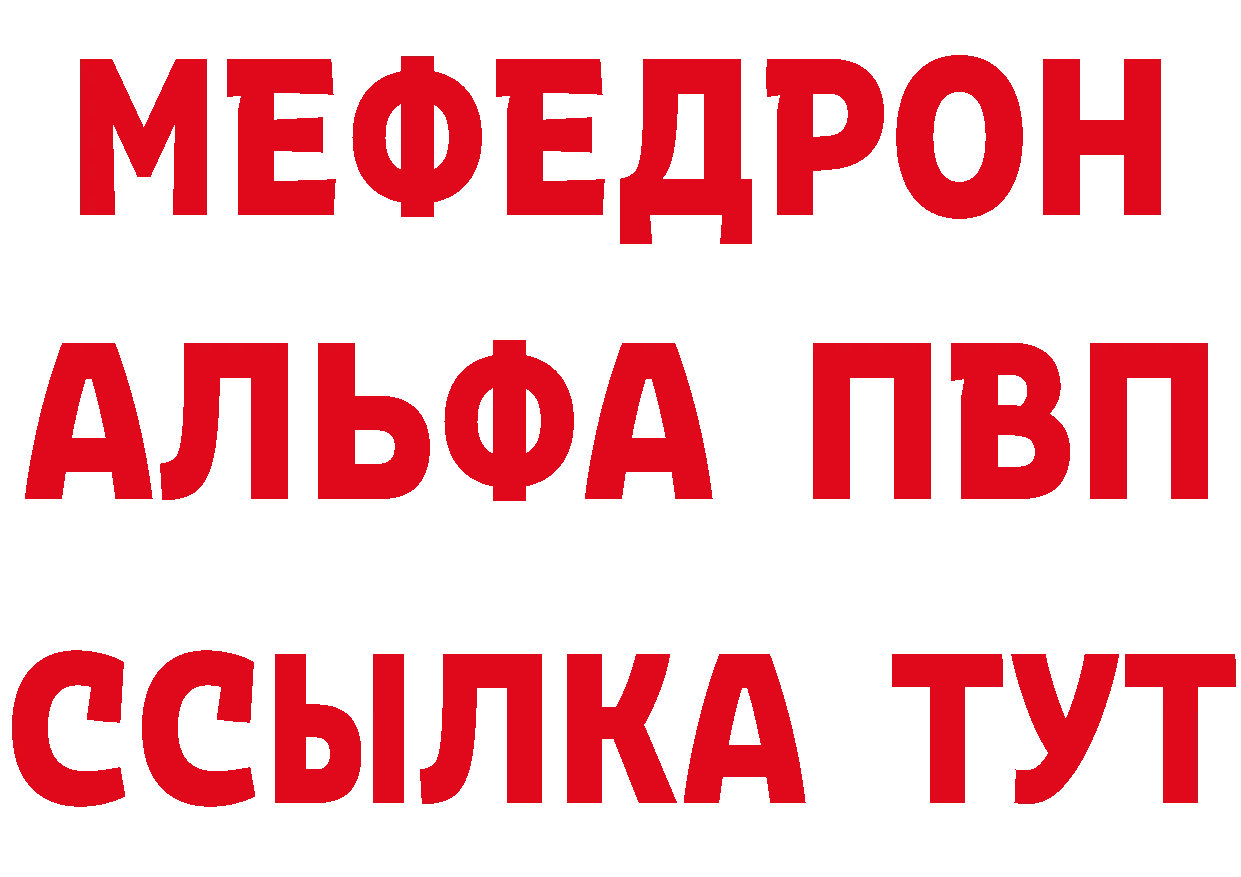 МЕФЕДРОН
АЛЬФА ПВП
ССЫЛКА ТУТ